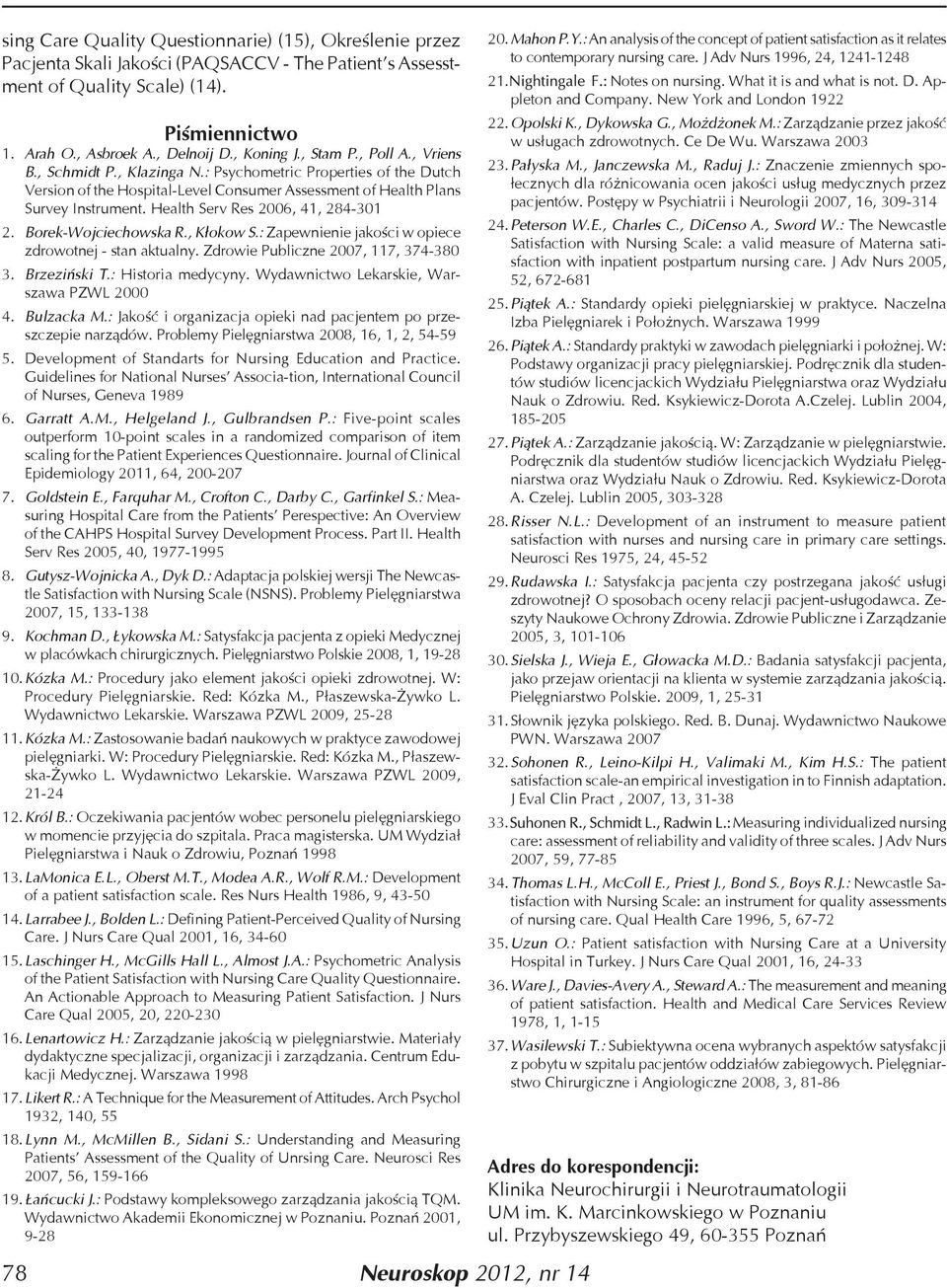 sing Care Quality Questionnarie) (15), Określenie przez Pacjenta Skali Jakości (PAQSACCV - The Patient's Assesstment of Quality Scale) (14).

Piśmiennictwo

1. Arah O., Asbroek A., Delnoij D., Koning J., Stam P., Poll A., Vriens B., Schmidt P., Klazinga N.: Psychometric Properties of the Dutch Version of the Hospital-Level Consumer Assessment of Health Plans Survey Instrument. Health Serv Res 2006, 41, 284-301

2. Borek-Wojciechowska R., Kłokow S.: Zapewnienie jakości w opiece zdrowotnej - stan aktualny. Zdrowie Publiczne 2007, 117, 374-380

3. Brzeziński T.: Historia medycyny. Wydawnictwo Lekarskie, Warszawa PZWL 2000

4. Bulzacka M.: Jakość i organizacja opieki nad pacjentem po przeszczepie narządów. Problemy Pielęgniarstwa 2008, 16, 1, 2, 54-59

5. Development of Standarts for Nursing Education and Practice. Guidelines for National Nurses' Associa-tion, International Council of Nurses, Geneva 1989

6. Garratt A.M., Helgeland J., Gulbrandsen P.: Five-point scales outperform 10-point scales in a randomized comparison of item scaling for the Patient Experiences Questionnaire. Journal of Clinical Epidemiology 2011, 64, 200-207

7. Goldstein E., Farquhar M., Crofton C., Darby C., Garfinkel S.: Measuring Hospital Care from the Patients' Perespective: An Overview of the CAHPS Hospital Survey Development Process. Part II. Health Serv Res 2005, 40, 1977-1995

8. Gutysz-Wojnicka A., Dyk D.: Adaptacja polskiej wersji The Newcastle Satisfaction with Nursing Scale (NSNS). Problemy Pielęgniarstwa 2007, 15, 133-138

9. Kochman D., Łykowska M.: Satysfakcja pacjenta z opieki Medycznej w placówkach chirurgicznych. Pielęgniarstwo Polskie 2008, 1, 19-28

10. Kózka M.: Procedury jako element jakości opieki zdrowotnej. W: Procedury Pielęgniarskie. Red: Kózka M., Płaszewska-Żywko L. Wydawnictwo Lekarskie. Warszawa PZWL 2009, 25-28

11. Kózka M.: Zastosowanie badań naukowych w praktyce zawodowej pielęgniarki. W: Procedury Pielęgniarskie. Red: Kózka M., Płaszewska-Żywko L. Wydawnictwo Lekarskie. Warszawa PZWL 2009, 21-24

12. Król B.: Oczekiwania pacjentów wobec personelu pielęgniarskiego w momencie przyjęcia do szpitala. Praca magisterska. UM Wydział Pielęgniarstwa i Nauk o Zdrowiu, Poznań 1998

13. LaMonica E.L., Oberst M.T., Modea A.R., Wolf R.M.: Development of a patient satisfaction scale. Res Nurs Health 1986, 9, 43-50

14. Larrabee J., Bolden L.: Defining Patient-Perceived Quality of Nursing Care. J Nurs Care Qual 2001, 16, 34-60

15. Laschinger H., McGills Hall L., Almost J.A.: Psychometric Analysis of the Patient Satisfaction with Nursing Care Quality Questionnaire. An Actionable Approach to Measuring Patient Satisfaction. J Nurs Care Qual 2005, 20, 220-230

16. Lenartowicz H.: Zarządzanie jakością w pielęgniarstwie. Materiały dydaktyczne specjalizacji, organizacji i zarządzania. Centrum Edukacji Medycznej. Warszawa 1998

17. Likert R.: A Technique for the Measurement of Attitudes. Arch Psychol 1932, 140, 55

18. Lynn M., McMillen B., Sidani S.: Understanding and Measuring Patients' Assessment of the Quality of Unrsing Care. Neurosci Res 2007, 56, 159-166

19. Łańcucki J.: Podstawy kompleksowego zarządzania jakością TQM. Wydawnictwo Akademii Ekonomicznej w Poznaniu. Poznań 2001, 9-28

20. Mahon P.Y.: An analysis of the concept of patient satisfaction as it relates to contemporary nursing care. J Adv Nurs 1996, 24, 1241-1248

21. Nightingale F.: Notes on nursing. What it is and what is not. D. Appleton and Company. New York and London 1922

22. Opolski K., Dykowska G., Możdżonek M.: Zarządzanie przez jakość w usługach zdrowotnych. Ce De Wu. Warszawa 2003

23. Pałyska M., Janczewska M., Raduj J.: Znaczenie zmiennych społecznych dla różnicowania ocen jakości usług medycznych przez pacjentów. Postępy w Psychiatrii i Neurologii 2007, 16, 309-314

24. Peterson W.E., Charles C., DiCenso A., Sword W.: The Newcastle Satisfaction with Nursing Scale: a valid measure of Materna satisfaction with inpatient postpartum nursing care. J Adv Nurs 2005, 52, 672-681

25. Piątek A.: Standardy opieki pielęgniarskiej w praktyce. Naczelna Izba Pielęgniarek i Położnych. Warszawa 1999

26. Piątek A.: Standardy praktyki w zawodach pielęgniarki i położnej. W: Podstawy organizacji pracy pielęgniarskiej. Podręcznik dla studentów studiów licencjackich Wydziału Pielęgniarstwa oraz Wydziału Nauk o Zdrowiu. Red. Ksykiewicz-Dorota A.Czelej. Lublin 2004, 185-205

27. Piątek A.: Zarządzanie jakością. W: Zarządzanie w pielęgniarstwie. Podręcznik dla studentów studiów licencjackich Wydziału Pielęgniarstwa oraz Wydziału Nauk o Zdrowiu. Red. Ksykiewicz-Dorota A. Czelej. Lublin 2005, 303-328

28. Risser N.L.: Development of an instrument to measure patient satisfaction with nurses and nursing care in primary care settings. Neurosci Res 1975, 24, 45-52

29. Rudawska I.: Satysfakcja pacjenta czy postrzegana jakość usługi zdrowotnej? O sposobach oceny relacji pacjent-usługodawca. Zeszyty Naukowe Ochrony Zdrowia. Zdrowie Publiczne i Zarządzanie 2005, 3, 101-106

30. Sielska J., Wieja E., Głowacka M.D.: Badania satysfakcji pacjenta, jako przejaw orientacji na klienta w systemie zarządzania jakością. Pielęgniarstwo Polskie. 2009, 1, 25-31

31. Słownik języka polskiego. Red. B. Dunaj. Wydawnictwo Naukowe PWN. Warszawa 2007

32. Sohonen R., Leino-Kilpi H., Valimaki M., Kim H.S.: The patient satisfaction scale-an empirical investigation in to Finnish adaptation. J Eval Clin Pract , 2007, 13, 31-38

33. Suhonen R., Schmidt L., Radwin L.: Measuring individualized nursing care: assessment of reliability and validity of three scales. J Adv Nurs 2007, 59, 77-85

34. Thomas L.H., McColl E., Priest J., Bond S., Boys R.J.: Newcastle Satisfaction with Nursing Scale: an instrument for quality assessments of nursing care. Qual Health Care 1996, 5, 67-72

35. Uzun O.: Patient satisfaction with Nursing Care at a University Hospital in Turkey. J Nurs Care Qual 2001, 16, 24-33

36. Ware J., Davies-Avery A., Steward A.: The measurement and meaning of patient satisfaction. Health and Medical Care Services Review 1978, 1, 1-15

37. Wasilewski T.: Subiektywna ocena wybranych aspektów satysfakcji z pobytu w szpitalu pacjentów oddziałów zabiegowych. Pielęgniarstwo Chirurgiczne i Angiologiczne 2008, 3, 81-86

Adres do korespondencji:
Klinika Neurochirurgii i Neurotraumatologii
UM im. K. Marcinkowskiego w Poznaniu
ul. Przybyszewskiego 49, 60-355 Poznań

78 Neuroskop 2012, nr 14